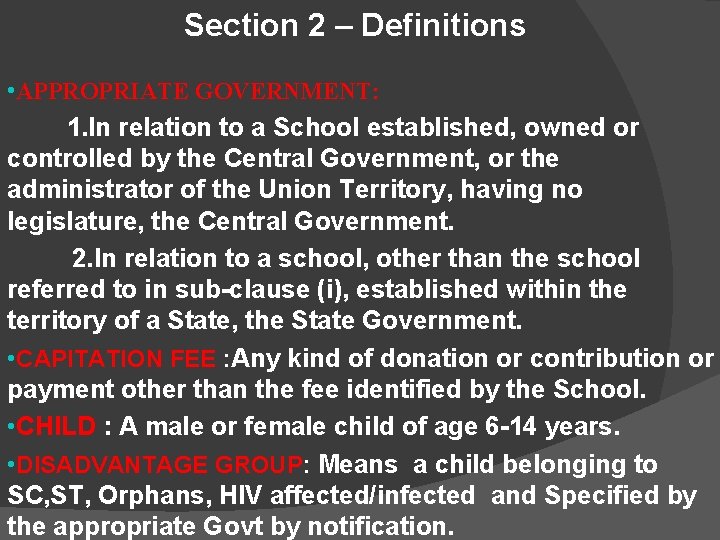 Section 2 – Definitions

•APPROPRIATE GOVERNMENT:

1.In relation to a School established, owned or controlled by the Central Government, or the administrator of the Union Territory, having no legislature, the Central Government.

2.In relation to a school, other than the school referred to in sub-clause (i), established within the territory of a State, the State Government.

•CAPITATION FEE :Any kind of donation or contribution or payment other than the fee identified by the School.

•CHILD : A male or female child of age 6-14 years.

•DISADVANTAGE GROUP: Means a child belonging to SC,ST, Orphans, HIV affected/infected and Specified by the appropriate Govt by notification.